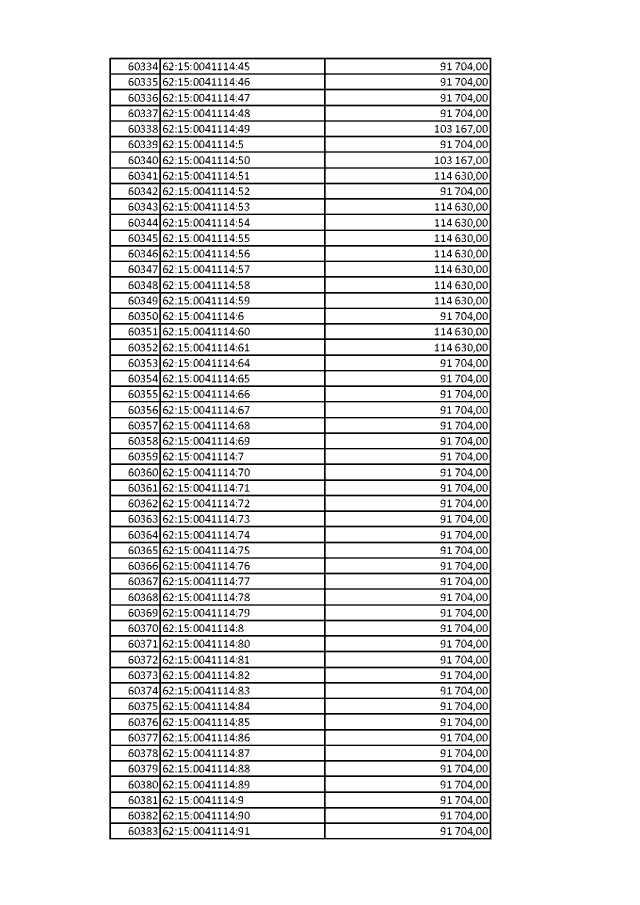 | | | |
|---|---|---|
| 60334 | 62:15:0041114:45 | 91 704,00 |
| 60335 | 62:15:0041114:46 | 91 704,00 |
| 60336 | 62:15:0041114:47 | 91 704,00 |
| 60337 | 62:15:0041114:48 | 91 704,00 |
| 60338 | 62:15:0041114:49 | 103 167,00 |
| 60339 | 62:15:0041114:5 | 91 704,00 |
| 60340 | 62:15:0041114:50 | 103 167,00 |
| 60341 | 62:15:0041114:51 | 114 630,00 |
| 60342 | 62:15:0041114:52 | 91 704,00 |
| 60343 | 62:15:0041114:53 | 114 630,00 |
| 60344 | 62:15:0041114:54 | 114 630,00 |
| 60345 | 62:15:0041114:55 | 114 630,00 |
| 60346 | 62:15:0041114:56 | 114 630,00 |
| 60347 | 62:15:0041114:57 | 114 630,00 |
| 60348 | 62:15:0041114:58 | 114 630,00 |
| 60349 | 62:15:0041114:59 | 114 630,00 |
| 60350 | 62:15:0041114:6 | 91 704,00 |
| 60351 | 62:15:0041114:60 | 114 630,00 |
| 60352 | 62:15:0041114:61 | 114 630,00 |
| 60353 | 62:15:0041114:64 | 91 704,00 |
| 60354 | 62:15:0041114:65 | 91 704,00 |
| 60355 | 62:15:0041114:66 | 91 704,00 |
| 60356 | 62:15:0041114:67 | 91 704,00 |
| 60357 | 62:15:0041114:68 | 91 704,00 |
| 60358 | 62:15:0041114:69 | 91 704,00 |
| 60359 | 62:15:0041114:7 | 91 704,00 |
| 60360 | 62:15:0041114:70 | 91 704,00 |
| 60361 | 62:15:0041114:71 | 91 704,00 |
| 60362 | 62:15:0041114:72 | 91 704,00 |
| 60363 | 62:15:0041114:73 | 91 704,00 |
| 60364 | 62:15:0041114:74 | 91 704,00 |
| 60365 | 62:15:0041114:75 | 91 704,00 |
| 60366 | 62:15:0041114:76 | 91 704,00 |
| 60367 | 62:15:0041114:77 | 91 704,00 |
| 60368 | 62:15:0041114:78 | 91 704,00 |
| 60369 | 62:15:0041114:79 | 91 704,00 |
| 60370 | 62:15:0041114:8 | 91 704,00 |
| 60371 | 62:15:0041114:80 | 91 704,00 |
| 60372 | 62:15:0041114:81 | 91 704,00 |
| 60373 | 62:15:0041114:82 | 91 704,00 |
| 60374 | 62:15:0041114:83 | 91 704,00 |
| 60375 | 62:15:0041114:84 | 91 704,00 |
| 60376 | 62:15:0041114:85 | 91 704,00 |
| 60377 | 62:15:0041114:86 | 91 704,00 |
| 60378 | 62:15:0041114:87 | 91 704,00 |
| 60379 | 62:15:0041114:88 | 91 704,00 |
| 60380 | 62:15:0041114:89 | 91 704,00 |
| 60381 | 62:15:0041114:9 | 91 704,00 |
| 60382 | 62:15:0041114:90 | 91 704,00 |
| 60383 | 62:15:0041114:91 | 91 704,00 |